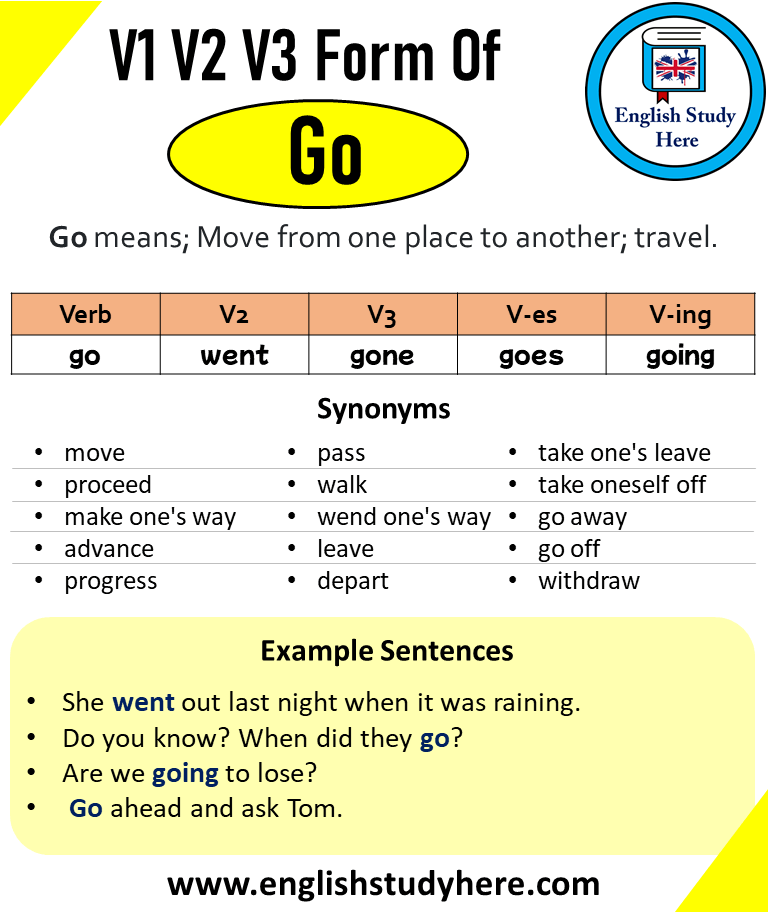 V1 V2 V3 Form Of

Go

English Study Here

Go means; Move from one place to another; travel.

| Verb | V2 | V3 | V-es | V-ing |
|---|---|---|---|---|
| go | went | gone | goes | going |

Synonyms

- move
- proceed
- make one's way
- advance
- progress

- pass
- walk
- wend one's way
- leave
- depart

- take one's leave
- take oneself off
- go away
- go off
- withdraw

Example Sentences

- She went out last night when it was raining.
- Do you know? When did they go?
- Are we going to lose?
- Go ahead and ask Tom.

www.englishstudyhere.com